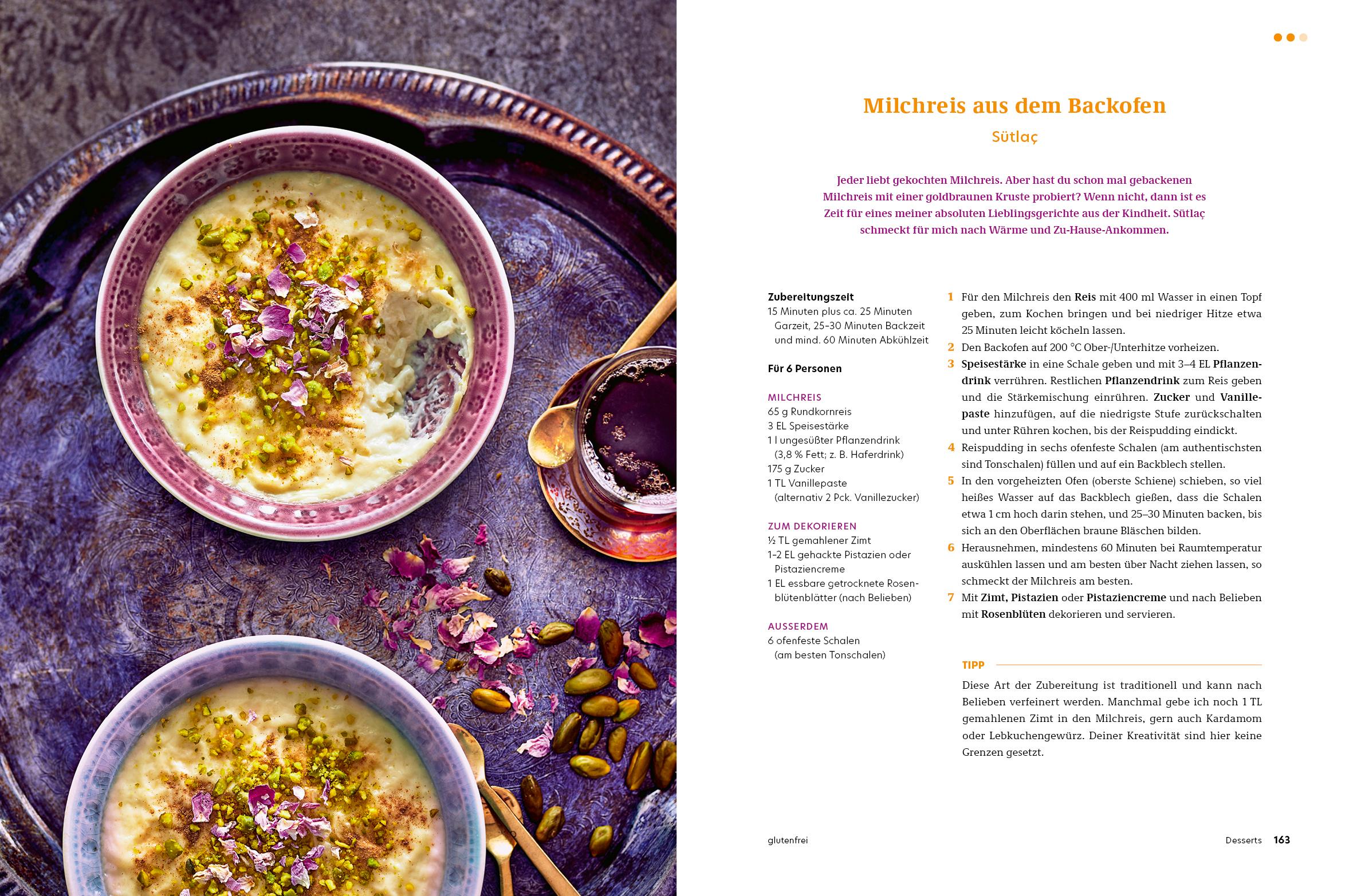 Milchreis aus dem Backofen

Sütlaç

Jeder liebt gekochten Milchreis. Aber hast du schon mal gebackenen Milchreis mit einer goldbraunen Kruste probiert? Wenn nicht, dann ist es Zeit für eines meiner absoluten Lieblingsgerichte aus der Kindheit. Sütlaç schmeckt für mich nach Wärme und Zu-Hause-Ankommen.

Zubereitungszeit
15 Minuten plus ca. 25 Minuten Garzeit, 25–30 Minuten Backzeit und mind. 60 Minuten Abkühlzeit

Für 6 Personen

MILCHREIS
65 g Rundkornreis
3 EL Speisestärke
1 l ungesüßter Pflanzendrink (3,8 % Fett; z. B. Haferdrink)
175 g Zucker
1 TL Vanillepaste (alternativ 2 Pck. Vanillezucker)

ZUM DEKORIEREN
½ TL gemahlener Zimt
1–2 EL gehackte Pistazien oder Pistaziencreme
1 EL essbare getrocknete Rosenblütenblätter (nach Belieben)

AUSSERDEM
6 ofenfeste Schalen (am besten Tonschalen)

1 Für den Milchreis den Reis mit 400 ml Wasser in einen Topf geben, zum Kochen bringen und bei niedriger Hitze etwa 25 Minuten leicht köcheln lassen.
2 Den Backofen auf 200 °C Ober-/Unterhitze vorheizen.
3 Speisestärke in eine Schale geben und mit 3–4 EL Pflanzendrink verrühren. Restlichen Pflanzendrink zum Reis geben und die Stärkemischung einrühren. Zucker und Vanillepaste hinzufügen, auf die niedrigste Stufe zurückschalten und unter Rühren kochen, bis der Reispudding eindickt.
4 Reispudding in sechs ofenfeste Schalen (am authentischsten sind Tonschalen) füllen und auf ein Backblech stellen.
5 In den vorgeheizten Ofen (oberste Schiene) schieben, so viel heißes Wasser auf das Backblech gießen, dass die Schalen etwa 1 cm hoch darin stehen, und 25–30 Minuten backen, bis sich an den Oberflächen braune Bläschen bilden.
6 Herausnehmen, mindestens 60 Minuten bei Raumtemperatur auskühlen lassen und am besten über Nacht ziehen lassen, so schmeckt der Milchreis am besten.
7 Mit Zimt, Pistazien oder Pistaziencreme und nach Belieben mit Rosenblüten dekorieren und servieren.

TIPP
Diese Art der Zubereitung ist traditionell und kann nach Belieben verfeinert werden. Manchmal gebe ich noch 1 TL gemahlenen Zimt in den Milchreis, gern auch Kardamom oder Lebkuchengewürz. Deiner Kreativität sind hier keine Grenzen gesetzt.

glutenfrei

Desserts 163